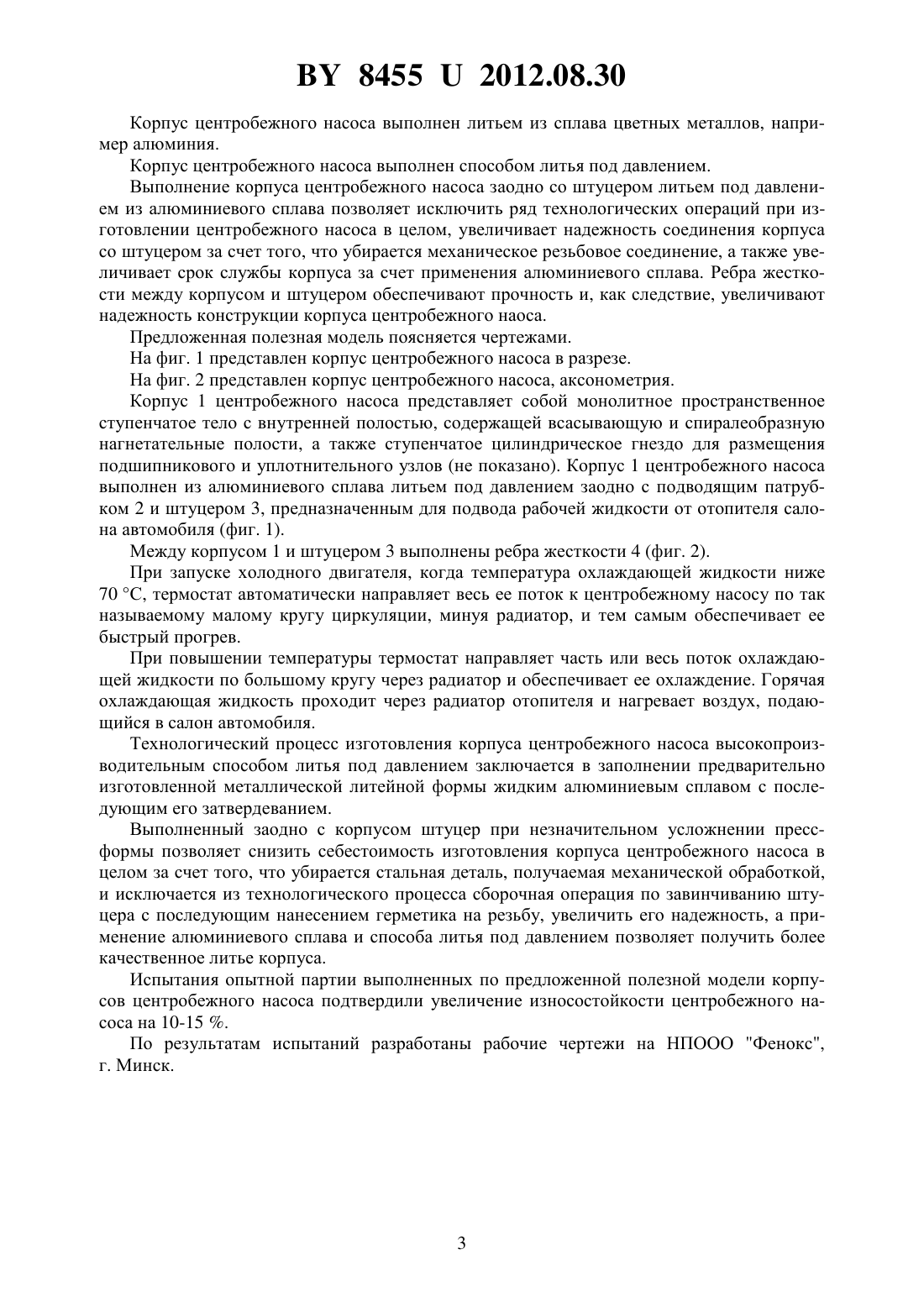 BY 8455 U 2012.08.30

Корпус центробежного насоса выполнен литьем из сплава цветных металлов, например алюминия.

Корпус центробежного насоса выполнен способом литья под давлением.

Выполнение корпуса центробежного насоса заодно со штуцером литьем под давлением из алюминиевого сплава позволяет исключить ряд технологических операций при изготовлении центробежного насоса в целом, увеличивает надежность соединения корпуса со штуцером за счет того, что убирается механическое резьбовое соединение, а также увеличивает срок службы корпуса за счет применения алюминиевого сплава. Ребра жесткости между корпусом и штуцером обеспечивают прочность и, как следствие, увеличивают надежность конструкции корпуса центробежного наоса.

Предложенная полезная модель поясняется чертежами.

На фиг. 1 представлен корпус центробежного насоса в разрезе.

На фиг. 2 представлен корпус центробежного насоса, аксонометрия.

Корпус 1 центробежного насоса представляет собой монолитное пространственное ступенчатое тело с внутренней полостью, содержащей всасывающую и спиралеобразную нагнетательные полости, а также ступенчатое цилиндрическое гнездо для размещения подшипникового и уплотнительного узлов (не показано). Корпус 1 центробежного насоса выполнен из алюминиевого сплава литьем под давлением заодно с подводящим патрубком 2 и штуцером 3, предназначенным для подвода рабочей жидкости от отопителя салона автомобиля (фиг. 1).

Между корпусом 1 и штуцером 3 выполнены ребра жесткости 4 (фиг. 2).

При запуске холодного двигателя, когда температура охлаждающей жидкости ниже 70 °С, термостат автоматически направляет весь ее поток к центробежному насосу по так называемому малому кругу циркуляции, минуя радиатор, и тем самым обеспечивает ее быстрый прогрев.

При повышении температуры термостат направляет часть или весь поток охлаждающей жидкости по большому кругу через радиатор и обеспечивает ее охлаждение. Горячая охлаждающая жидкость проходит через радиатор отопителя и нагревает воздух, подающийся в салон автомобиля.

Технологический процесс изготовления корпуса центробежного насоса высокопроизводительным способом литья под давлением заключается в заполнении предварительно изготовленной металлической литейной формы жидким алюминиевым сплавом с последующим его затвердеванием.

Выполненный заодно с корпусом штуцер при незначительном усложнении пресс-формы позволяет снизить себестоимость изготовления корпуса центробежного насоса в целом за счет того, что убирается стальная деталь, получаемая механической обработкой, и исключается из технологического процесса сборочная операция по завинчиванию штуцера с последующим нанесением герметика на резьбу, увеличить его надежность, а применение алюминиевого сплава и способа литья под давлением позволяет получить более качественное литье корпуса.

Испытания опытной партии выполненных по предложенной полезной модели корпусов центробежного насоса подтвердили увеличение износостойкости центробежного насоса на 10-15 %.

По результатам испытаний разработаны рабочие чертежи на НПООО "Фенокс", г. Минск.

3